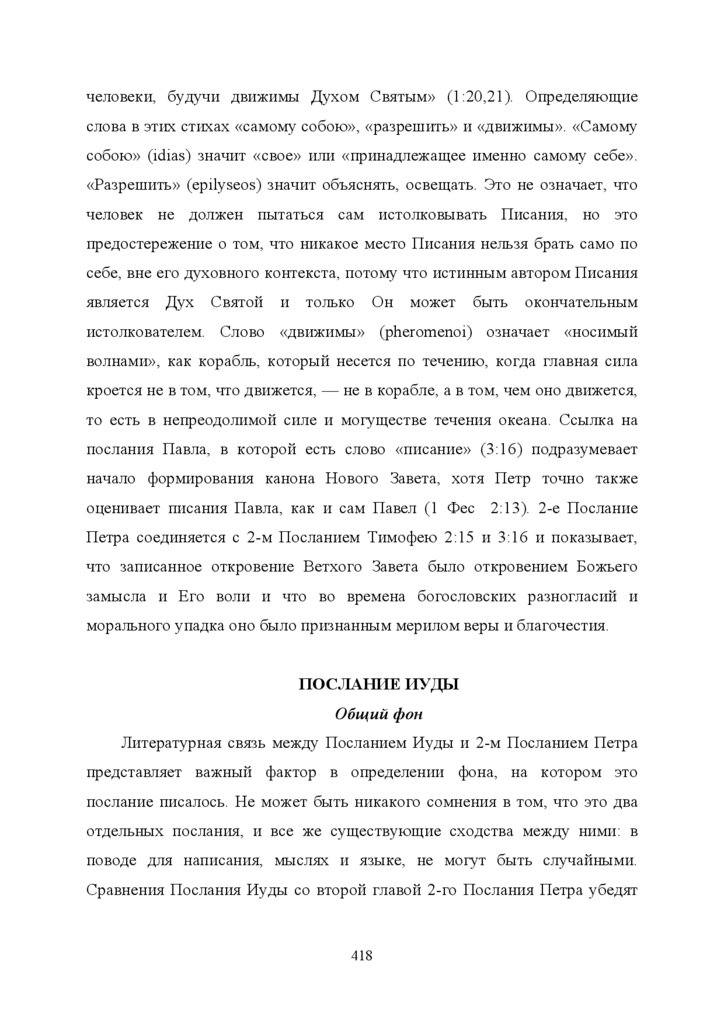 человеки, будучи движимы Духом Святым» (1:20,21). Определяющие слова в этих стихах «самому собою», «разрешить» и «движимы». «Самому собою» (idias) значит «свое» или «принадлежащее именно самому себе». «Разрешить» (epilyseos) значит объяснять, освещать. Это не означает, что человек не должен пытаться сам истолковывать Писания, но это предостережение о том, что никакое место Писания нельзя брать само по себе, вне его духовного контекста, потому что истинным автором Писания является Дух Святой и только Он может быть окончательным истолкователем. Слово «движимы» (pheromenoi) означает «носимый волнами», как корабль, который несется по течению, когда главная сила кроется не в том, что движется, — не в корабле, а в том, чем оно движется, то есть в непреодолимой силе и могуществе течения океана. Ссылка на послания Павла, в которой есть слово «писание» (3:16) подразумевает начало формирования канона Нового Завета, хотя Петр точно также оценивает писания Павла, как и сам Павел (1 Фес 2:13). 2-е Послание Петра соединяется с 2-м Посланием Тимофею 2:15 и 3:16 и показывает, что записанное откровение Ветхого Завета было откровением Божьего замысла и Его воли и что во времена богословских разногласий и морального упадка оно было признанным мерилом веры и благочестия.

ПОСЛАНИЕ ИУДЫ
Общий фон

Литературная связь между Посланием Иуды и 2-м Посланием Петра представляет важный фактор в определении фона, на котором это послание писалось. Не может быть никакого сомнения в том, что это два отдельных послания, и все же существующие сходства между ними: в поводе для написания, мыслях и языке, не могут быть случайными. Сравнения Послания Иуды со второй главой 2-го Послания Петра убедят

418